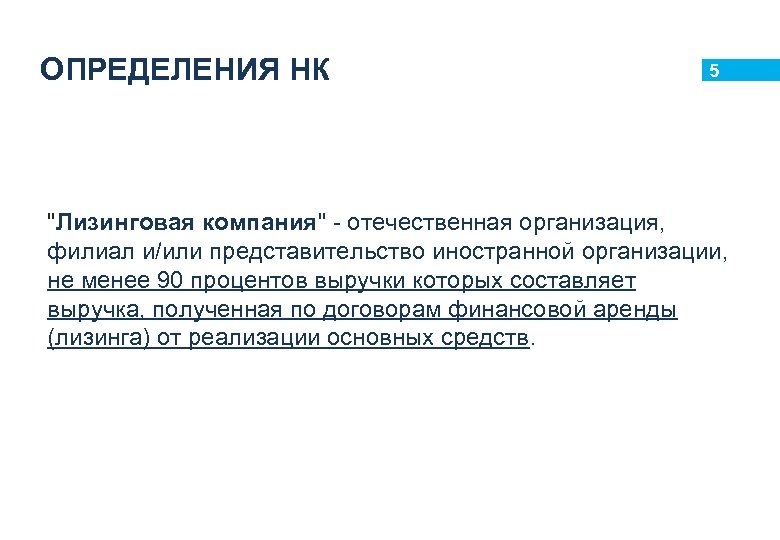 ОПРЕДЕЛЕНИЯ НК

5

"Лизинговая компания" - отечественная организация, филиал и/или представительство иностранной организации, не менее 90 процентов выручки которых составляет выручка, полученная по договорам финансовой аренды (лизинга) от реализации основных средств.